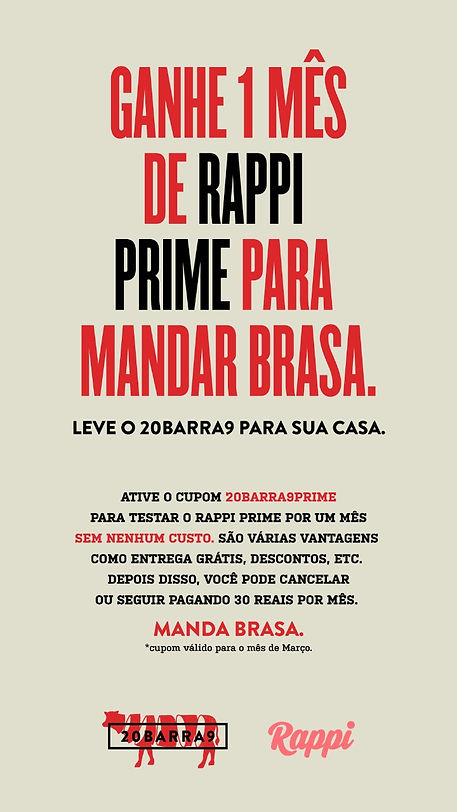 GANHE 1 MÊS DE RAPPI PRIME PARA MANDAR BRASA.

LEVE O 20BARRA9 PARA SUA CASA.

ATIVE O CUPOM 20BARRA9PRIME PARA TESTAR O RAPPI PRIME POR UM MÊS SEM NENHUM CUSTO. SÃO VÁRIAS VANTAGENS COMO ENTREGA GRÁTIS, DESCONTOS, ETC. DEPOIS DISSO, VOCÊ PODE CANCELAR OU SEGUIR PAGANDO 30 REAIS POR MÊS.

MANDA BRASA.

*cupom válido para o mês de Março.

20BARRA9

Rappi